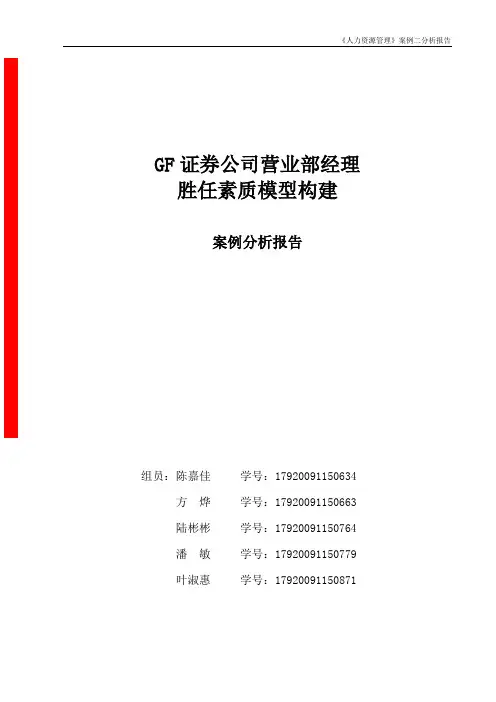 《人力资源管理》案例二分析报告

GF 证券公司营业部经理
胜任素质模型构建

案例分析报告

组员：陈嘉佳　　学号：17920091150634
方　烨　　学号：17920091150663
陆彬彬　　学号：17920091150764
潘　敏　　学号：17920091150779
叶淑惠　　学号：17920091150871